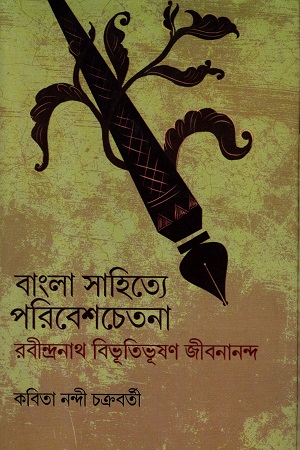 বাংলা সাহিত্যে
পরিবেশচেতনা

রবীন্দ্রনাথ বিভূতিভূষণ জীবনানন্দ

কবিতা নন্দী চক্রবর্তী